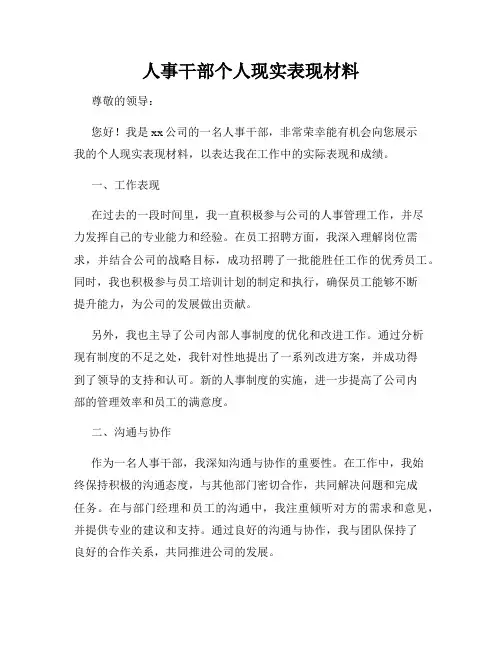 人事干部个人现实表现材料

尊敬的领导：

您好！我是xx公司的一名人事干部，非常荣幸能有机会向您展示我的个人现实表现材料，以表达我在工作中的实际表现和成绩。

一、工作表现

在过去的一段时间里，我一直积极参与公司的人事管理工作，并尽力发挥自己的专业能力和经验。在员工招聘方面，我深入理解岗位需求，并结合公司的战略目标，成功招聘了一批能胜任工作的优秀员工。同时，我也积极参与员工培训计划的制定和执行，确保员工能够不断提升能力，为公司的发展做出贡献。

另外，我也主导了公司内部人事制度的优化和改进工作。通过分析现有制度的不足之处，我针对性地提出了一系列改进方案，并成功得到了领导的支持和认可。新的人事制度的实施，进一步提高了公司内部的管理效率和员工的满意度。

二、沟通与协作

作为一名人事干部，我深知沟通与协作的重要性。在工作中，我始终保持积极的沟通态度，与其他部门密切合作，共同解决问题和完成任务。在与部门经理和员工的沟通中，我注重倾听对方的需求和意见，并提供专业的建议和支持。通过良好的沟通与协作，我与团队保持了良好的合作关系，共同推进公司的发展。